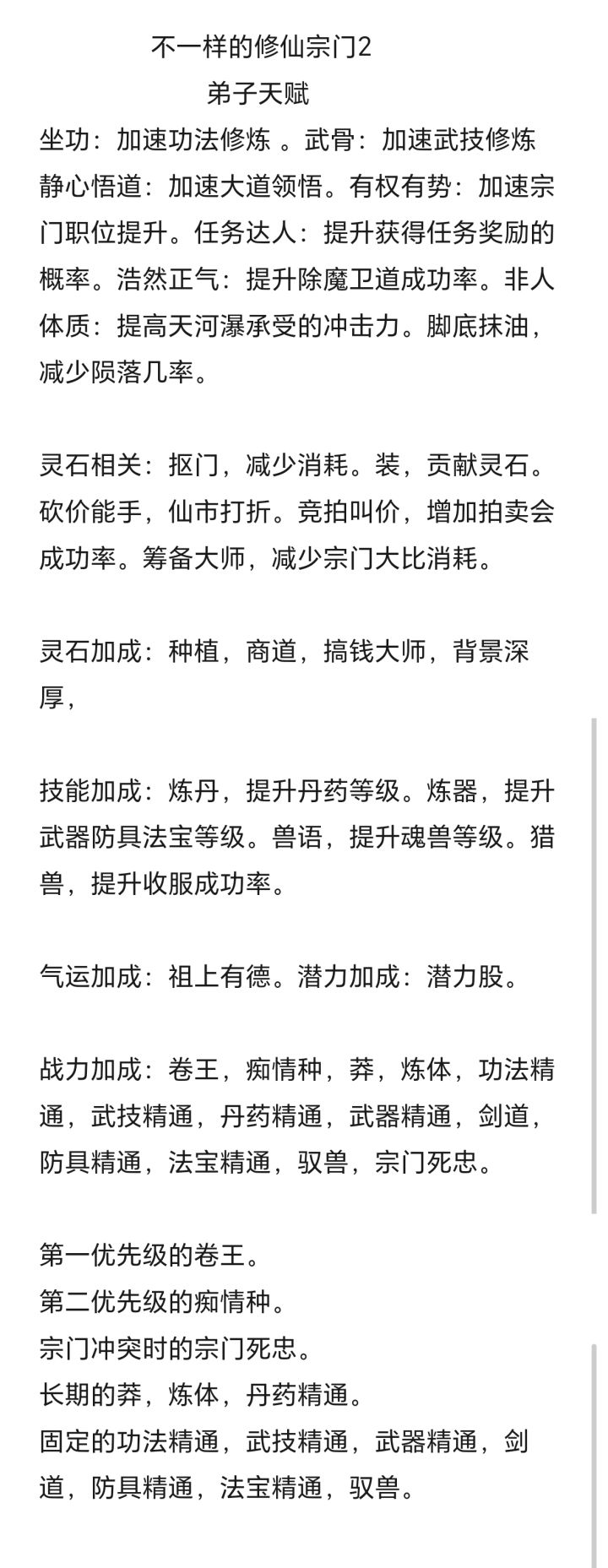 不一样的修仙宗门2
弟子天赋

坐功：加速功法修炼 。武骨：加速武技修炼
静心悟道：加速大道领悟。有权有势：加速宗门职位提升。任务达人：提升获得任务奖励的概率。浩然正气：提升除魔卫道成功率。非人体质：提高天河瀑承受的冲击力。脚底抹油，减少陨落几率。

灵石相关：抠门，减少消耗。装，贡献灵石。砍价能手，仙市打折。竞拍叫价，增加拍卖会成功率。筹备大师，减少宗门大比消耗。

灵石加成：种植，商道，搞钱大师，背景深厚，

技能加成：炼丹，提升丹药等级。炼器，提升武器防具法宝等级。兽语，提升魂兽等级。猎兽，提升收服成功率。

气运加成：祖上有德。潜力加成：潜力股。

战力加成：卷王，痴情种，莽，炼体，功法精通，武技精通，丹药精通，武器精通，剑道，防具精通，法宝精通，驭兽，宗门死忠。

第一优先级的卷王。
第二优先级的痴情种。
宗门冲突时的宗门死忠。
长期的莽，炼体，丹药精通。
固定的功法精通，武技精通，武器精通，剑道，防具精通，法宝精通，驭兽。